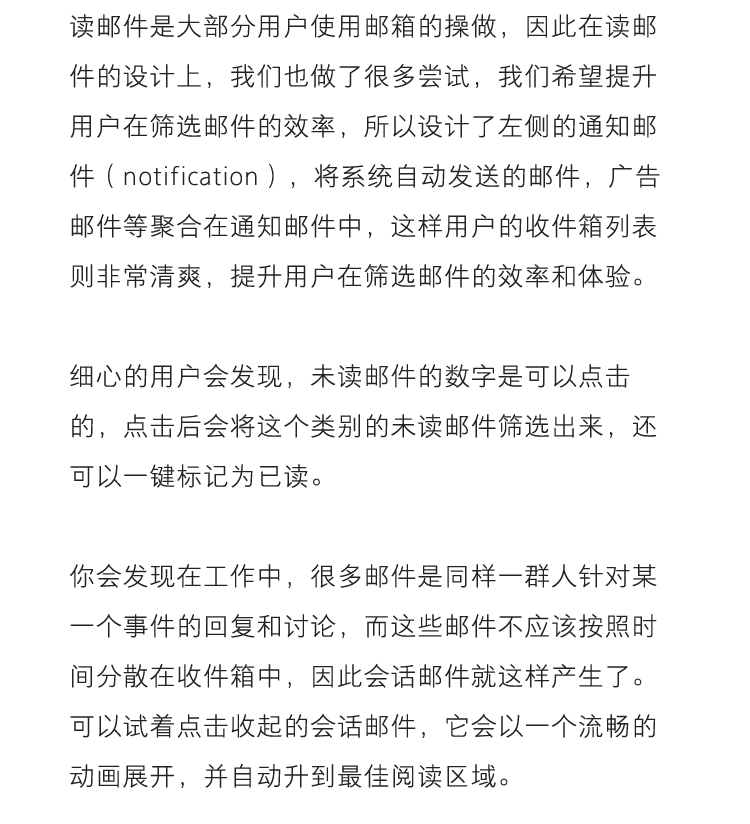 读邮件是大部分用户使用邮箱的操做，因此在读邮件的设计上，我们也做了很多尝试，我们希望提升用户在筛选邮件的效率，所以设计了左侧的通知邮件（notification），将系统自动发送的邮件，广告邮件等聚合在通知邮件中，这样用户的收件箱列表则非常清爽，提升用户在筛选邮件的效率和体验。

细心的用户会发现，未读邮件的数字是可以点击的，点击后会将这个类别的未读邮件筛选出来，还可以一键标记为已读。

你会发现在工作中，很多邮件是同样一群人针对某一个事件的回复和讨论，而这些邮件不应该按照时间分散在收件箱中，因此会话邮件就这样产生了。可以试着点击收起的会话邮件，它会以一个流畅的动画展开，并自动升到最佳阅读区域。